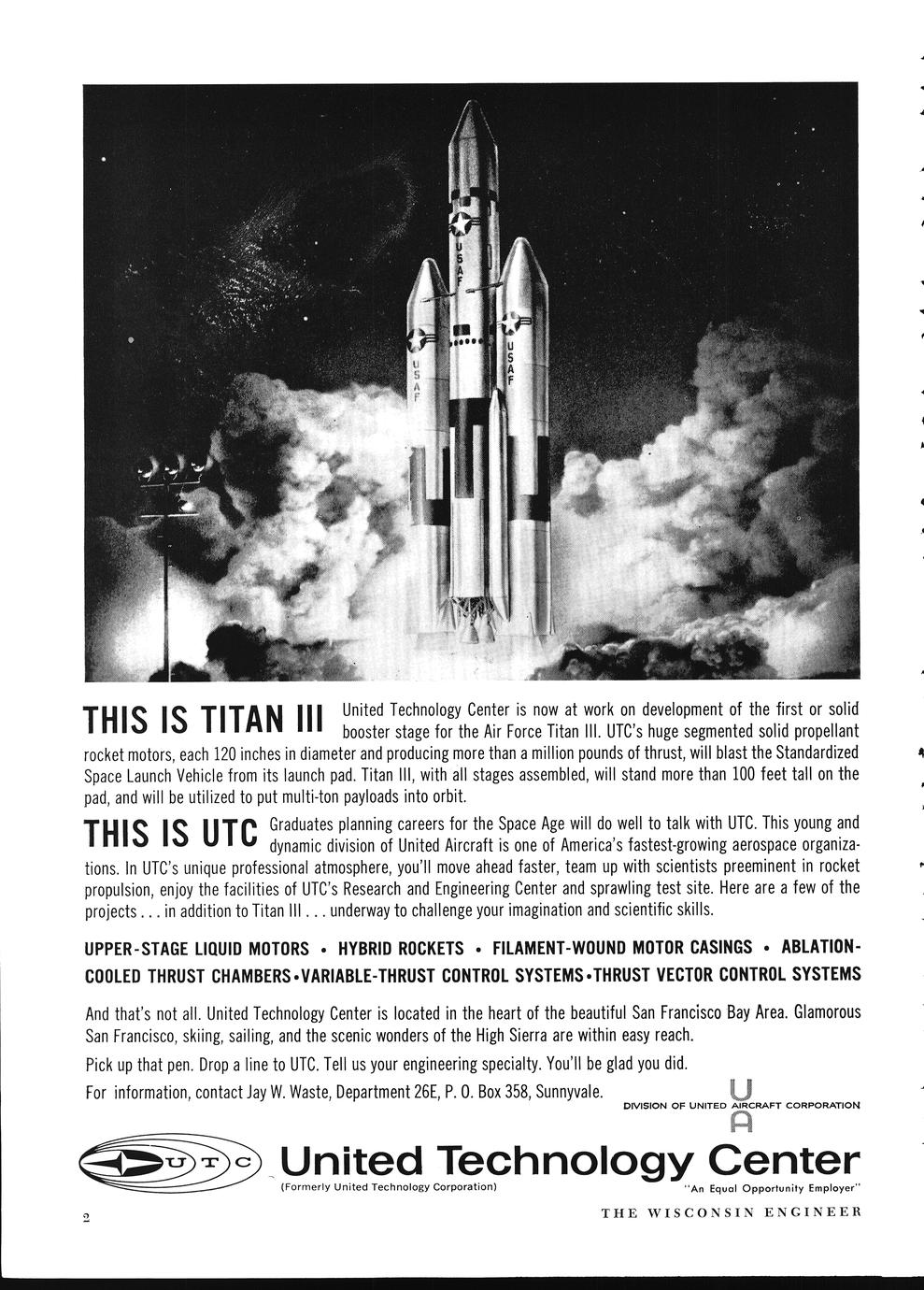 USAF

USAF

USAF

THIS IS TITAN III United Technology Center is now at work on development of the first or solid booster stage for the Air Force Titan III. UTC's huge segmented solid propellant rocket motors, each 120 inches in diameter and producing more than a million pounds of thrust, will blast the Standardized Space Launch Vehicle from its launch pad. Titan III, with all stages assembled, will stand more than 100 feet tall on the pad, and will be utilized to put multi-ton payloads into orbit.

THIS IS UTC Graduates planning careers for the Space Age will do well to talk with UTC. This young and dynamic division of United Aircraft is one of America's fastest-growing aerospace organizations. In UTC's unique professional atmosphere, you'll move ahead faster, team up with scientists preeminent in rocket propulsion, enjoy the facilities of UTC's Research and Engineering Center and sprawling test site. Here are a few of the projects . . . in addition to Titan III . . . underway to challenge your imagination and scientific skills.

UPPER-STAGE LIQUID MOTORS • HYBRID ROCKETS • FILAMENT-WOUND MOTOR CASINGS • ABLATION-COOLED THRUST CHAMBERS • VARIABLE-THRUST CONTROL SYSTEMS • THRUST VECTOR CONTROL SYSTEMS

And that's not all. United Technology Center is located in the heart of the beautiful San Francisco Bay Area. Glamorous San Francisco, skiing, sailing, and the scenic wonders of the High Sierra are within easy reach.

Pick up that pen. Drop a line to UTC. Tell us your engineering specialty. You'll be glad you did.

For information, contact Jay W. Waste, Department 26E, P. O. Box 358, Sunnyvale.

U
DIVISION OF UNITED AIRCRAFT CORPORATION
A

UTC

United Technology Center

(Formerly United Technology Corporation)

"An Equal Opportunity Employer"

2

THE WISCONSIN ENGINEER